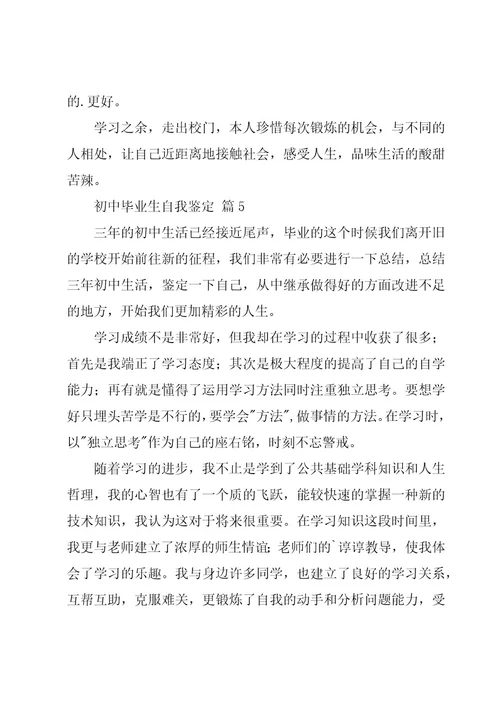 的.更好。

学习之余，走出校门，本人珍惜每次锻炼的机会，与不同的人相处，让自己近距离地接触社会，感受人生，品味生活的酸甜苦辣。

初中毕业生自我鉴定 篇5

三年的初中生活已经接近尾声，毕业的这个时候我们离开旧的学校开始前往新的征程，我们非常有必要进行一下总结，总结三年初中生活，鉴定一下自己，从中继承做得好的方面改进不足的地方，开始我们更加精彩的人生。

学习成绩不是非常好，但我却在学习的过程中收获了很多；首先是我端正了学习态度；其次是极大程度的提高了自己的自学能力；再有就是懂得了运用学习方法同时注重独立思考。要想学好只埋头苦学是不行的，要学会"方法"，做事情的方法。在学习时，以"独立思考"作为自己的座右铭，时刻不忘警戒。

随着学习的进步，我不止是学到了公共基础学科知识和人生哲理，我的心智也有了一个质的飞跃，能较快速的掌握一种新的技术知识，我认为这对于将来很重要。在学习知识这段时间里，我更与老师建立了浓厚的师生情谊；老师们的`谆谆教导，使我体会了学习的乐趣。我与身边许多同学，也建立了良好的学习关系，互帮互助，克服难关，更锻炼了自我的动手和分析问题能力，受